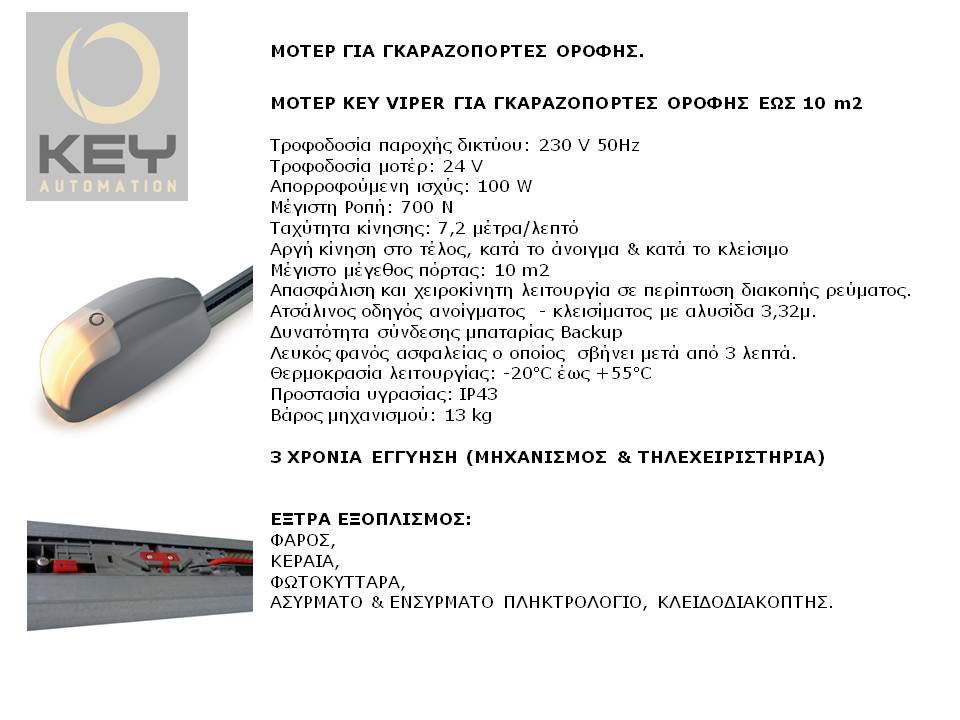 KEY
AUTOMATION

ΜΟΤΕΡ ΓΙΑ ΓΚΑΡΑΖΟΠΟΡΤΕΣ ΟΡΟΦΗΣ.

ΜΟΤΕΡ KEY VIPER ΓΙΑ ΓΚΑΡΑΖΟΠΟΡΤΕΣ ΟΡΟΦΗΣ ΕΩΣ 10 m2

Τροφοδοσία παροχής δικτύου: 230 V 50Hz
Τροφοδοσία μοτέρ: 24 V
Απορροφούμενη ισχύς: 100 W
Μέγιστη Ροπή: 700 N
Ταχύτητα κίνησης: 7,2 μέτρα/λεπτό
Αργή κίνηση στο τέλος, κατά το άνοιγμα & κατά το κλείσιμο
Μέγιστο μέγεθος πόρτας: 10 m2
Απασφάλιση και χειροκίνητη λειτουργία σε περίπτωση διακοπής ρεύματος.
Ατσάλινος οδηγός ανοίγματος - κλεισίματος με αλυσίδα 3,32μ.
Δυνατότητα σύνδεσης μπαταρίας Backup
Λευκός φανός ασφαλείας ο οποίος σβήνει μετά από 3 λεπτά.
Θερμοκρασία λειτουργίας: -20°C έως +55°C
Προστασία υγρασίας: IP43
Βάρος μηχανισμού: 13 kg

3 ΧΡΟΝΙΑ ΕΓΓΥΗΣΗ (ΜΗΧΑΝΙΣΜΟΣ & ΤΗΛΕΧΕΙΡΙΣΤΗΡΙΑ)

ΕΞΤΡΑ ΕΞΟΠΛΙΣΜΟΣ:
ΦΑΡΟΣ,
ΚΕΡΑΙΑ,
ΦΩΤΟΚΥΤΤΑΡΑ,
ΑΣΥΡΜΑΤΟ & ΕΝΣΥΡΜΑΤΟ ΠΛΗΚΤΡΟΛΟΓΙΟ, ΚΛΕΙΔΟΔΙΑΚΟΠΤΗΣ.